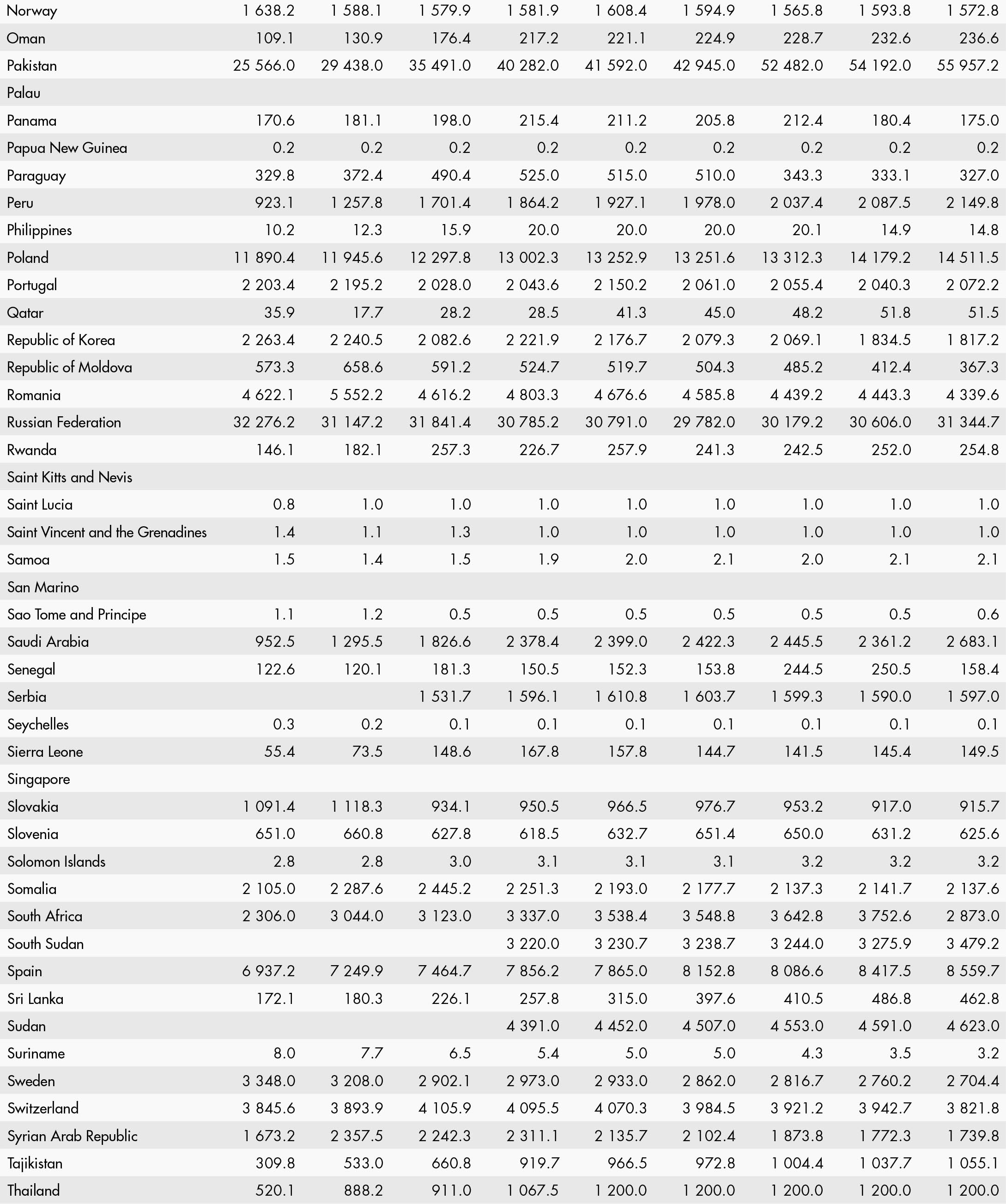 | | | | | | | | | | |
|---|---|---|---|---|---|---|---|---|---|
| Norway | 1 638.2 | 1 588.1 | 1 579.9 | 1 581.9 | 1 608.4 | 1 594.9 | 1 565.8 | 1 593.8 | 1 572.8 |
| Oman | 109.1 | 130.9 | 176.4 | 217.2 | 221.1 | 224.9 | 228.7 | 232.6 | 236.6 |
| Pakistan | 25 566.0 | 29 438.0 | 35 491.0 | 40 282.0 | 41 592.0 | 42 945.0 | 52 482.0 | 54 192.0 | 55 957.2 |
| Palau | | | | | | | | | |
| Panama | 170.6 | 181.1 | 198.0 | 215.4 | 211.2 | 205.8 | 212.4 | 180.4 | 175.0 |
| Papua New Guinea | 0.2 | 0.2 | 0.2 | 0.2 | 0.2 | 0.2 | 0.2 | 0.2 | 0.2 |
| Paraguay | 329.8 | 372.4 | 490.4 | 525.0 | 515.0 | 510.0 | 343.3 | 333.1 | 327.0 |
| Peru | 923.1 | 1 257.8 | 1 701.4 | 1 864.2 | 1 927.1 | 1 978.0 | 2 037.4 | 2 087.5 | 2 149.8 |
| Philippines | 10.2 | 12.3 | 15.9 | 20.0 | 20.0 | 20.0 | 20.1 | 14.9 | 14.8 |
| Poland | 11 890.4 | 11 945.6 | 12 297.8 | 13 002.3 | 13 252.9 | 13 251.6 | 13 312.3 | 14 179.2 | 14 511.5 |
| Portugal | 2 203.4 | 2 195.2 | 2 028.0 | 2 043.6 | 2 150.2 | 2 061.0 | 2 055.4 | 2 040.3 | 2 072.2 |
| Qatar | 35.9 | 17.7 | 28.2 | 28.5 | 41.3 | 45.0 | 48.2 | 51.8 | 51.5 |
| Republic of Korea | 2 263.4 | 2 240.5 | 2 082.6 | 2 221.9 | 2 176.7 | 2 079.3 | 2 069.1 | 1 834.5 | 1 817.2 |
| Republic of Moldova | 573.3 | 658.6 | 591.2 | 524.7 | 519.7 | 504.3 | 485.2 | 412.4 | 367.3 |
| Romania | 4 622.1 | 5 552.2 | 4 616.2 | 4 803.3 | 4 676.6 | 4 585.8 | 4 439.2 | 4 443.3 | 4 339.6 |
| Russian Federation | 32 276.2 | 31 147.2 | 31 841.4 | 30 785.2 | 30 791.0 | 29 782.0 | 30 179.2 | 30 606.0 | 31 344.7 |
| Rwanda | 146.1 | 182.1 | 257.3 | 226.7 | 257.9 | 241.3 | 242.5 | 252.0 | 254.8 |
| Saint Kitts and Nevis | | | | | | | | | |
| Saint Lucia | 0.8 | 1.0 | 1.0 | 1.0 | 1.0 | 1.0 | 1.0 | 1.0 | 1.0 |
| Saint Vincent and the Grenadines | 1.4 | 1.1 | 1.3 | 1.0 | 1.0 | 1.0 | 1.0 | 1.0 | 1.0 |
| Samoa | 1.5 | 1.4 | 1.5 | 1.9 | 2.0 | 2.1 | 2.0 | 2.1 | 2.1 |
| San Marino | | | | | | | | | |
| Sao Tome and Principe | 1.1 | 1.2 | 0.5 | 0.5 | 0.5 | 0.5 | 0.5 | 0.5 | 0.6 |
| Saudi Arabia | 952.5 | 1 295.5 | 1 826.6 | 2 378.4 | 2 399.0 | 2 422.3 | 2 445.5 | 2 361.2 | 2 683.1 |
| Senegal | 122.6 | 120.1 | 181.3 | 150.5 | 152.3 | 153.8 | 244.5 | 250.5 | 158.4 |
| Serbia | | | 1 531.7 | 1 596.1 | 1 610.8 | 1 603.7 | 1 599.3 | 1 590.0 | 1 597.0 |
| Seychelles | 0.3 | 0.2 | 0.1 | 0.1 | 0.1 | 0.1 | 0.1 | 0.1 | 0.1 |
| Sierra Leone | 55.4 | 73.5 | 148.6 | 167.8 | 157.8 | 144.7 | 141.5 | 145.4 | 149.5 |
| Singapore | | | | | | | | | |
| Slovakia | 1 091.4 | 1 118.3 | 934.1 | 950.5 | 966.5 | 976.7 | 953.2 | 917.0 | 915.7 |
| Slovenia | 651.0 | 660.8 | 627.8 | 618.5 | 632.7 | 651.4 | 650.0 | 631.2 | 625.6 |
| Solomon Islands | 2.8 | 2.8 | 3.0 | 3.1 | 3.1 | 3.1 | 3.2 | 3.2 | 3.2 |
| Somalia | 2 105.0 | 2 287.6 | 2 445.2 | 2 251.3 | 2 193.0 | 2 177.7 | 2 137.3 | 2 141.7 | 2 137.6 |
| South Africa | 2 306.0 | 3 044.0 | 3 123.0 | 3 337.0 | 3 538.4 | 3 548.8 | 3 642.8 | 3 752.6 | 2 873.0 |
| South Sudan | | | | 3 220.0 | 3 230.7 | 3 238.7 | 3 244.0 | 3 275.9 | 3 479.2 |
| Spain | 6 937.2 | 7 249.9 | 7 464.7 | 7 856.2 | 7 865.0 | 8 152.8 | 8 086.6 | 8 417.5 | 8 559.7 |
| Sri Lanka | 172.1 | 180.3 | 226.1 | 257.8 | 315.0 | 397.6 | 410.5 | 486.8 | 462.8 |
| Sudan | | | | 4 391.0 | 4 452.0 | 4 507.0 | 4 553.0 | 4 591.0 | 4 623.0 |
| Suriname | 8.0 | 7.7 | 6.5 | 5.4 | 5.0 | 5.0 | 4.3 | 3.5 | 3.2 |
| Sweden | 3 348.0 | 3 208.0 | 2 902.1 | 2 973.0 | 2 933.0 | 2 862.0 | 2 816.7 | 2 760.2 | 2 704.4 |
| Switzerland | 3 845.6 | 3 893.9 | 4 105.9 | 4 095.5 | 4 070.3 | 3 984.5 | 3 921.2 | 3 942.7 | 3 821.8 |
| Syrian Arab Republic | 1 673.2 | 2 357.5 | 2 242.3 | 2 311.1 | 2 135.7 | 2 102.4 | 1 873.8 | 1 772.3 | 1 739.8 |
| Tajikistan | 309.8 | 533.0 | 660.8 | 919.7 | 966.5 | 972.8 | 1 004.4 | 1 037.7 | 1 055.1 |
| Thailand | 520.1 | 888.2 | 911.0 | 1 067.5 | 1 200.0 | 1 200.0 | 1 200.0 | 1 200.0 | 1 200.0 |